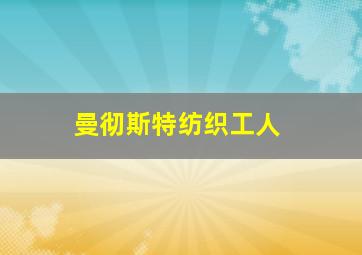 曼彻斯特纺织工人